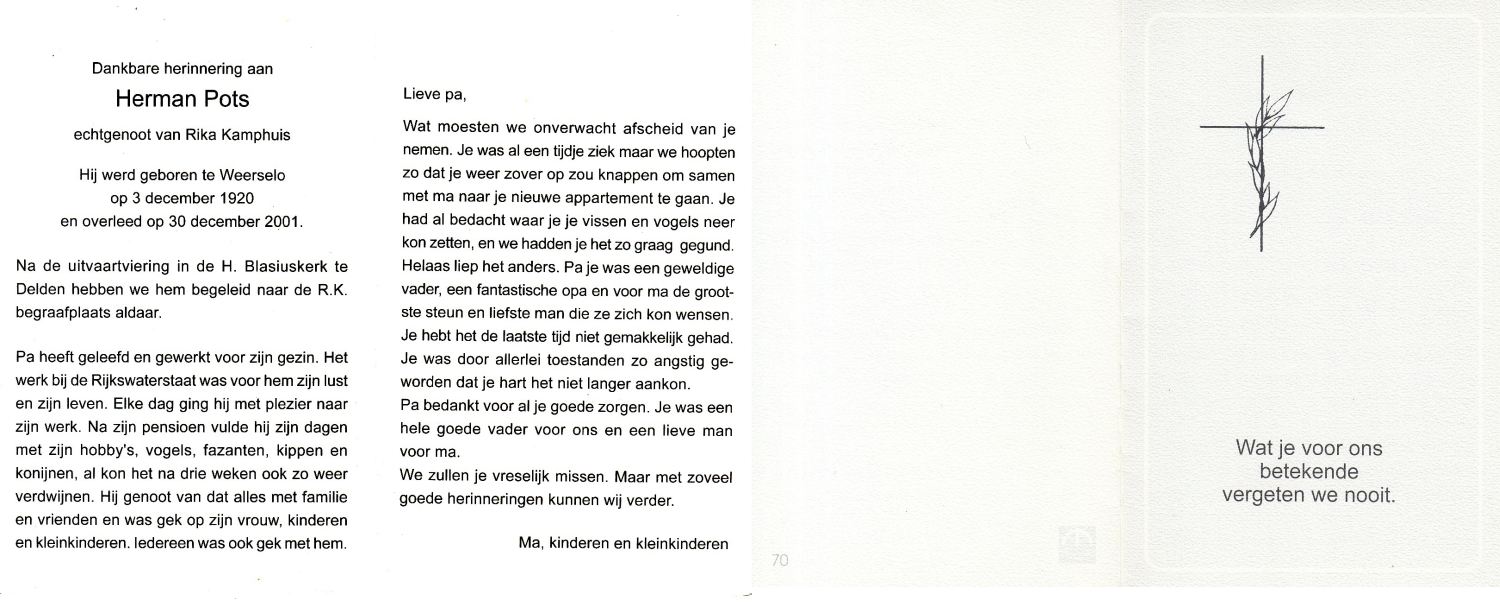 Dankbare herinnering aan

Herman Pots

echtgenoot van Rika Kamphuis

Hij werd geboren te Weerselo
op 3 december 1920
en overleed op 30 december 2001.

Na de uitvaartviering in de H. Blasiuskerk te Delden hebben we hem begeleid naar de R.K. begraafplaats aldaar.

Pa heeft geleefd en gewerkt voor zijn gezin. Het werk bij de Rijkswaterstaat was voor hem zijn lust en zijn leven. Elke dag ging hij met plezier naar zijn werk. Na zijn pensioen vulde hij zijn dagen met zijn hobby's, vogels, fazanten, kippen en konijnen, al kon het na drie weken ook zo weer verdwijnen. Hij genoot van dat alles met familie en vrienden en was gek op zijn vrouw, kinderen en kleinkinderen. Iedereen was ook gek met hem.

Lieve pa,

Wat moesten we onverwacht afscheid van je nemen. Je was al een tijdje ziek maar we hoopten zo dat je weer zover op zou knappen om samen met ma naar je nieuwe appartement te gaan. Je had al bedacht waar je je vissen en vogels neer kon zetten, en we hadden je het zo graag gegund.
Helaas liep het anders. Pa je was een geweldige vader, een fantastische opa en voor ma de grootste steun en liefste man die ze zich kon wensen.
Je hebt het de laatste tijd niet gemakkelijk gehad.
Je was door allerlei toestanden zo angstig geworden dat je hart het niet langer aankon.
Pa bedankt voor al je goede zorgen. Je was een hele goede vader voor ons en een lieve man voor ma.
We zullen je vreselijk missen. Maar met zoveel goede herinneringen kunnen wij verder.

Ma, kinderen en kleinkinderen

70

Wat je voor ons
betekende
vergeten we nooit.